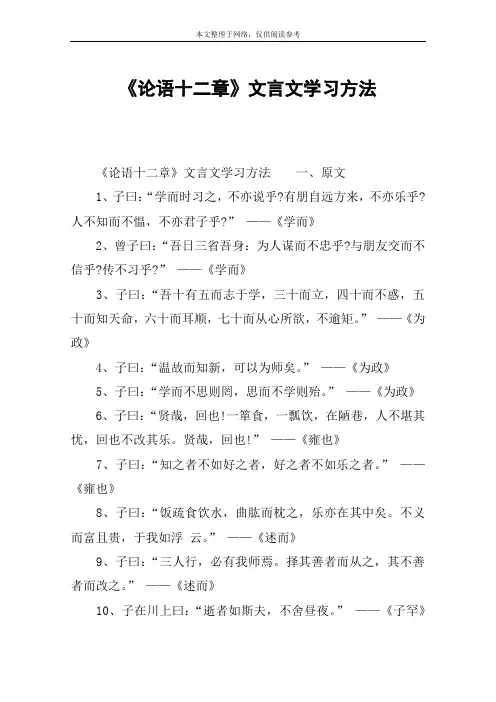 本文整理于网络，仅供阅读参考

《论语十二章》文言文学习方法

《论语十二章》文言文学习方法　　一、原文

1、子曰：“学而时习之，不亦说乎?有朋自远方来，不亦乐乎?人不知而不愠，不亦君子乎?”　——《学而》

2、曾子曰：“吾日三省吾身：为人谋而不忠乎?与朋友交而不信乎?传不习乎?”　——《学而》

3、子曰：“吾十有五而志于学，三十而立，四十而不惑，五十而知天命，六十而耳顺，七十而从心所欲，不逾矩。”　——《为政》

4、子曰：“温故而知新，可以为师矣。”　——《为政》

5、子曰：“学而不思则罔，思而不学则殆。”　——《为政》

6、子曰：“贤哉，回也!一箪食，一瓢饮，在陋巷，人不堪其忧，回也不改其乐。贤哉，回也!”　——《雍也》

7、子曰：“知之者不如好之者，好之者不如乐之者。”　——《雍也》

8、子曰：“饭疏食饮水，曲肱而枕之，乐亦在其中矣。不义而富且贵，于我如浮　云。”　——《述而》

9、子曰：“三人行，必有我师焉。择其善者而从之，其不善者而改之。”　——《述而》

10、子在川上曰：“逝者如斯夫，不舍昼夜。”　——《子罕》